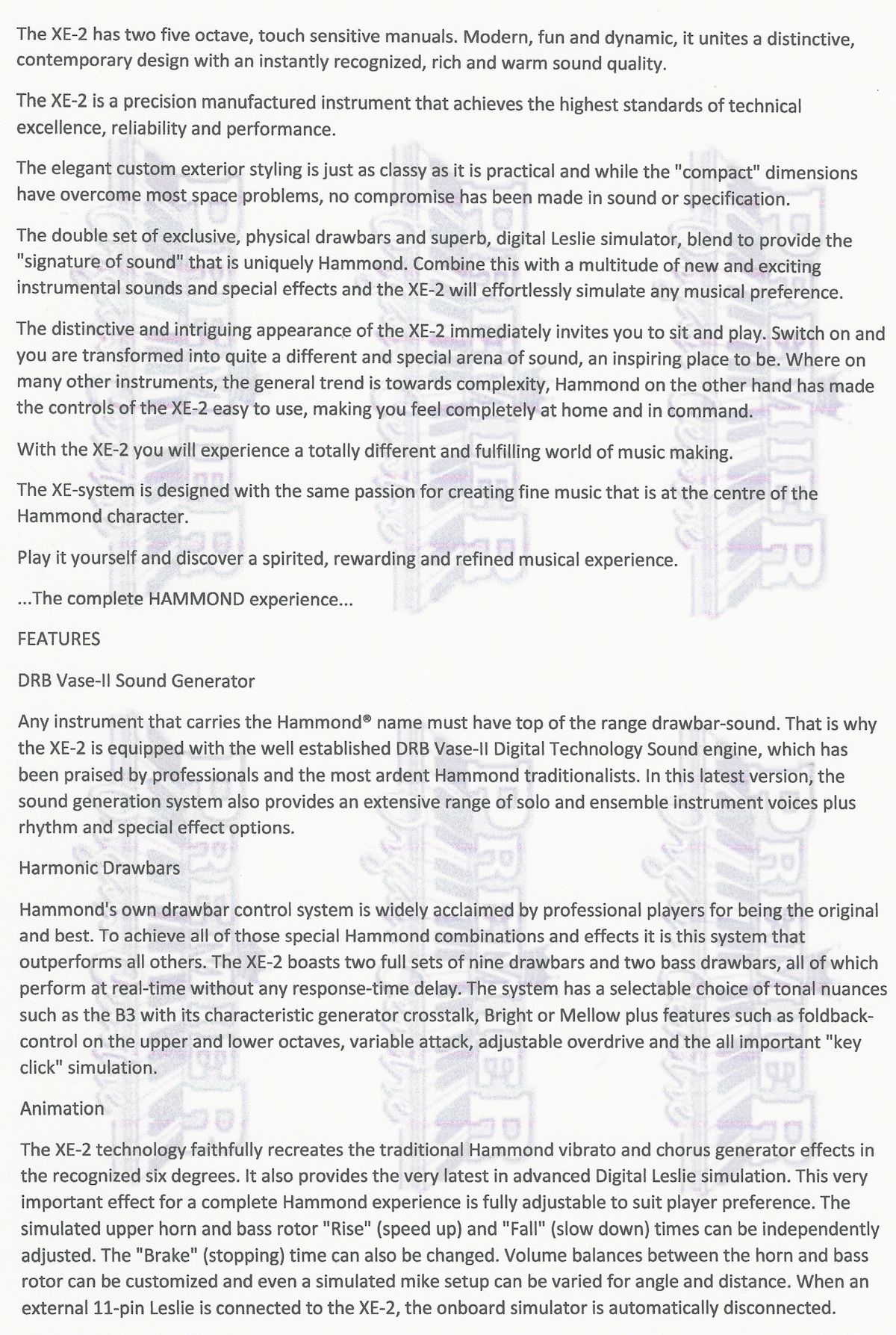 The XE-2 has two five octave, touch sensitive manuals. Modern, fun and dynamic, it unites a distinctive, contemporary design with an instantly recognized, rich and warm sound quality.

The XE-2 is a precision manufactured instrument that achieves the highest standards of technical excellence, reliability and performance.

The elegant custom exterior styling is just as classy as it is practical and while the "compact" dimensions have overcome most space problems, no compromise has been made in sound or specification.

The double set of exclusive, physical drawbars and superb, digital Leslie simulator, blend to provide the "signature of sound" that is uniquely Hammond. Combine this with a multitude of new and exciting instrumental sounds and special effects and the XE-2 will effortlessly simulate any musical preference.

The distinctive and intriguing appearance of the XE-2 immediately invites you to sit and play. Switch on and you are transformed into quite a different and special arena of sound, an inspiring place to be. Where on many other instruments, the general trend is towards complexity, Hammond on the other hand has made the controls of the XE-2 easy to use, making you feel completely at home and in command.

With the XE-2 you will experience a totally different and fulfilling world of music making.

The XE-system is designed with the same passion for creating fine music that is at the centre of the Hammond character.

Play it yourself and discover a spirited, rewarding and refined musical experience.

...The complete HAMMOND experience...

FEATURES

DRB Vase-II Sound Generator

Any instrument that carries the Hammond® name must have top of the range drawbar-sound. That is why the XE-2 is equipped with the well established DRB Vase-II Digital Technology Sound engine, which has been praised by professionals and the most ardent Hammond traditionalists. In this latest version, the sound generation system also provides an extensive range of solo and ensemble instrument voices plus rhythm and special effect options.

Harmonic Drawbars

Hammond's own drawbar control system is widely acclaimed by professional players for being the original and best. To achieve all of those special Hammond combinations and effects it is this system that outperforms all others. The XE-2 boasts two full sets of nine drawbars and two bass drawbars, all of which perform at real-time without any response-time delay. The system has a selectable choice of tonal nuances such as the B3 with its characteristic generator crosstalk, Bright or Mellow plus features such as foldback-control on the upper and lower octaves, variable attack, adjustable overdrive and the all important "key click" simulation.

Animation

The XE-2 technology faithfully recreates the traditional Hammond vibrato and chorus generator effects in the recognized six degrees. It also provides the very latest in advanced Digital Leslie simulation. This very important effect for a complete Hammond experience is fully adjustable to suit player preference. The simulated upper horn and bass rotor "Rise" (speed up) and "Fall" (slow down) times can be independently adjusted. The "Brake" (stopping) time can also be changed. Volume balances between the horn and bass rotor can be customized and even a simulated mike setup can be varied for angle and distance. When an external 11-pin Leslie is connected to the XE-2, the onboard simulator is automatically disconnected.